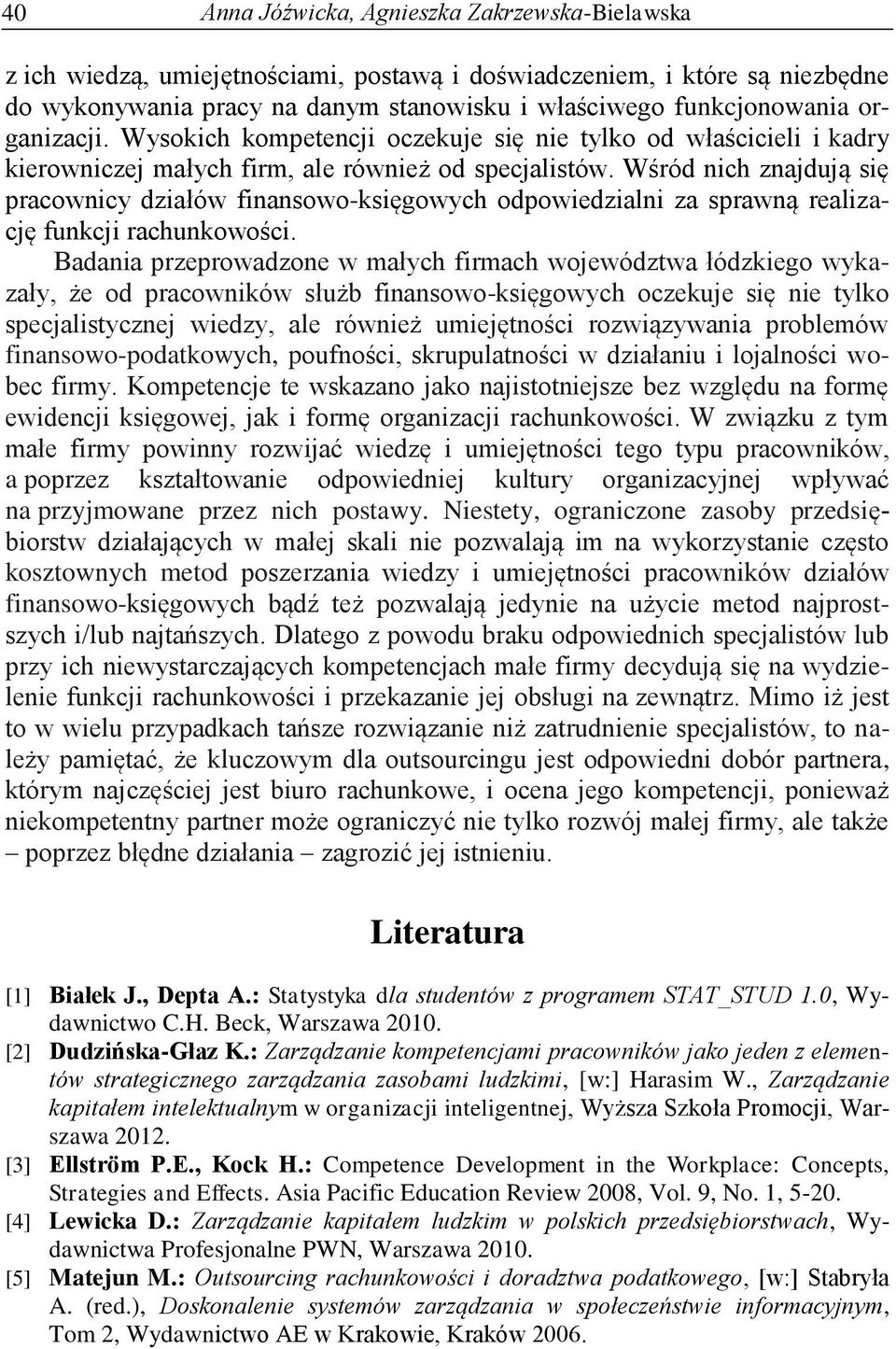 40 Anna Jóźwicka, Agnieszka Zakrzewska-Bielawska

z ich wiedzą, umiejętnościami, postawą i doświadczeniem, i które są niezbędne do wykonywania pracy na danym stanowisku i właściwego funkcjonowania organizacji. Wysokich kompetencji oczekuje się nie tylko od właścicieli i kadry kierowniczej małych firm, ale również od specjalistów. Wśród nich znajdują się pracownicy działów finansowo-księgowych odpowiedzialni za sprawną realizację funkcji rachunkowości.

Badania przeprowadzone w małych firmach województwa łódzkiego wykazały, że od pracowników służb finansowo-księgowych oczekuje się nie tylko specjalistycznej wiedzy, ale również umiejętności rozwiązywania problemów finansowo-podatkowych, poufności, skrupulatności w działaniu i lojalności wobec firmy. Kompetencje te wskazano jako najistotniejsze bez względu na formę ewidencji księgowej, jak i formę organizacji rachunkowości. W związku z tym małe firmy powinny rozwijać wiedzę i umiejętności tego typu pracowników, a poprzez kształtowanie odpowiedniej kultury organizacyjnej wpływać na przyjmowane przez nich postawy. Niestety, ograniczone zasoby przedsiębiorstw działających w małej skali nie pozwalają im na wykorzystanie często kosztownych metod poszerzania wiedzy i umiejętności pracowników działów finansowo-księgowych bądź też pozwalają jedynie na użycie metod najprostszych i/lub najtańszych. Dlatego z powodu braku odpowiednich specjalistów lub przy ich niewystarczających kompetencjach małe firmy decydują się na wydzielenie funkcji rachunkowości i przekazanie jej obsługi na zewnątrz. Mimo iż jest to w wielu przypadkach tańsze rozwiązanie niż zatrudnienie specjalistów, to należy pamiętać, że kluczowym dla outsourcingu jest odpowiedni dobór partnera, którym najczęściej jest biuro rachunkowe, i ocena jego kompetencji, ponieważ niekompetentny partner może ograniczyć nie tylko rozwój małej firmy, ale także – poprzez błędne działania – zagrozić jej istnieniu.

Literatura

[1] Białek J., Depta A.: Statystyka dla studentów z programem STAT_STUD 1.0, Wydawnictwo C.H. Beck, Warszawa 2010.
[2] Dudzińska-Głaz K.: Zarządzanie kompetencjami pracowników jako jeden z elementów strategicznego zarządzania zasobami ludzkimi, [w:] Harasim W., Zarządzanie kapitałem intelektualnym w organizacji inteligentnej, Wyższa Szkoła Promocji, Warszawa 2012.
[3] Ellström P.E., Kock H.: Competence Development in the Workplace: Concepts, Strategies and Effects. Asia Pacific Education Review 2008, Vol. 9, No. 1, 5-20.
[4] Lewicka D.: Zarządzanie kapitałem ludzkim w polskich przedsiębiorstwach, Wydawnictwa Profesjonalne PWN, Warszawa 2010.
[5] Matejun M.: Outsourcing rachunkowości i doradztwa podatkowego, [w:] Stabryła A. (red.), Doskonalenie systemów zarządzania w społeczeństwie informacyjnym, Tom 2, Wydawnictwo AE w Krakowie, Kraków 2006.